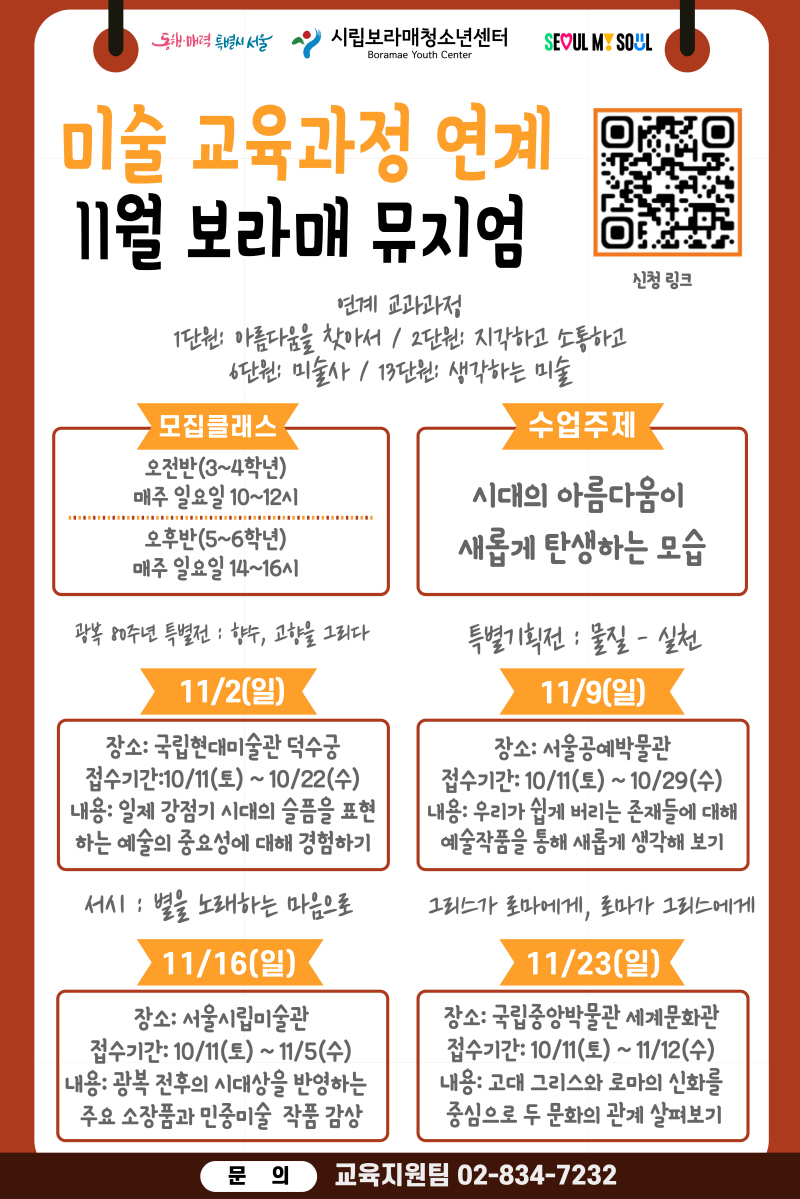 동행·매력 특별시 서울

시립보라매청소년센터
Boramae Youth Center

SEOUL MY SOUL

미술 교육과정 연계

11월 보라매 뮤지엄

신청 링크

연계 교과과정
1단원: 아름다움을 찾아서 / 2단원: 지각하고 소통하고
6단원: 미술사 / 13단원: 생각하는 미술

모집클래스

오전반(3~4학년)
매주 일요일 10~12시

오후반(5~6학년)
매주 일요일 14~16시

수업주제

시대의 아름다움이
새롭게 탄생하는 모습

광복 80주년 특별전 : 향수, 고향을 그리다

11/2(일)

장소: 국립현대미술관 덕수궁
접수기간:10/11(토) ~ 10/22(수)
내용: 일제 강점기 시대의 슬픔을 표현하는 예술의 중요성에 대해 경험하기

특별기획전 : 물질 - 실천

11/9(일)

장소: 서울공예박물관
접수기간: 10/11(토) ~ 10/29(수)
내용: 우리가 쉽게 버리는 존재들에 대해 예술작품을 통해 새롭게 생각해 보기

서시 : 별을 노래하는 마음으로

11/16(일)

장소: 서울시립미술관
접수기간: 10/11(토) ~ 11/5(수)
내용: 광복 전후의 시대상을 반영하는 주요 소장품과 민중미술 작품 감상

그리스가 로마에게, 로마가 그리스에게

11/23(일)

장소: 국립중앙박물관 세계문화관
접수기간: 10/11(토) ~ 11/12(수)
내용: 고대 그리스와 로마의 신화를 중심으로 두 문화의 관계 살펴보기

문 의 교육지원팀 02-834-7232